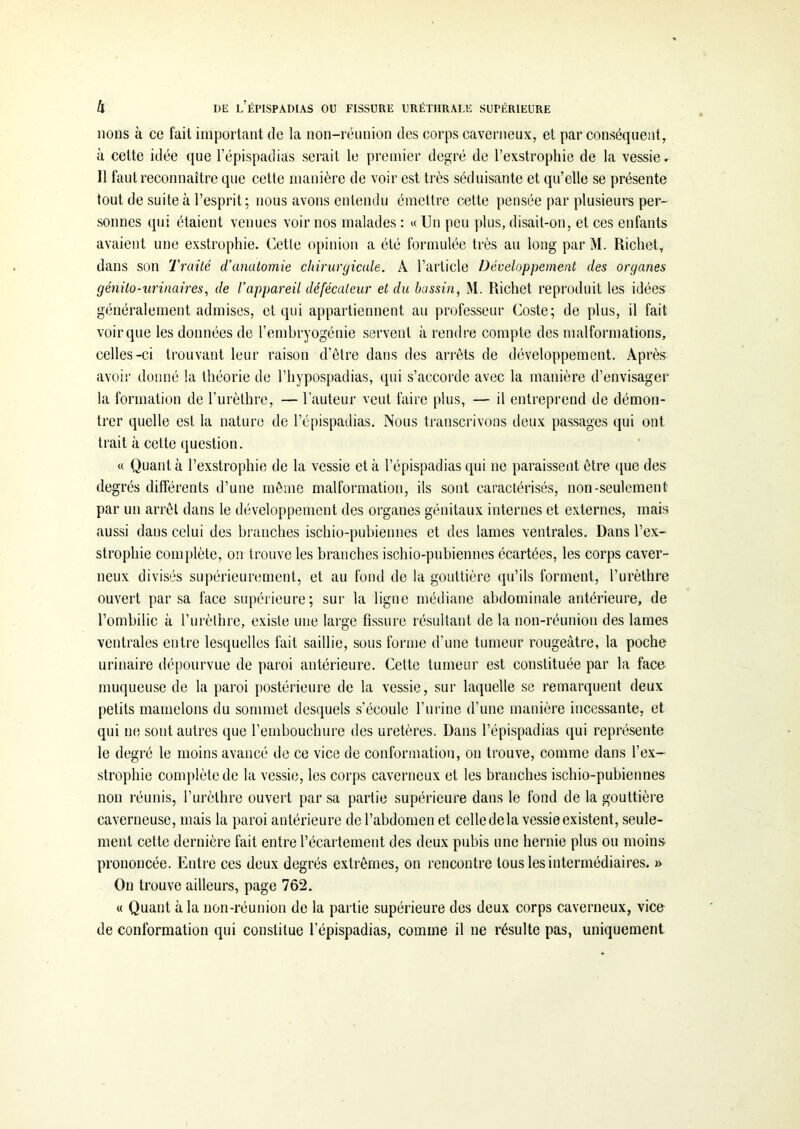 4 DE L'ÉPISPADIAS OU FISSURE URÉTHRALE SUPÉRIEURE

nons à ce fait important de la non-réunion des corps caverneux, et par conséquent, à cette idée que l'épispadias serait le premier degré de l'exstrophie de la vessie. Il faut reconnaître que cette manière de voir est très séduisante et qu'elle se présente tout de suite à l'esprit; nous avons entendu émettre cette pensée par plusieurs personnes qui étaient venues voir nos malades : « Un peu plus, disait-on, et ces enfants avaient une exstrophie. Cette opinion a été formulée très au long par M. Richet, dans son Traité d'anatomie chirurgicale. A l'article Développement des organes génito-urinaires, de l'appareil défécateur et du bassin, M. Richet reproduit les idées généralement admises, et qui appartiennent au professeur Coste; de plus, il fait voir que les données de l'embryogénie servent à rendre compte des malformations, celles-ci trouvant leur raison d'être dans des arrêts de développement. Après avoir donné la théorie de l'hypospadias, qui s'accorde avec la manière d'envisager la formation de l'urèthre, — l'auteur veut faire plus, — il entreprend de démontrer quelle est la nature de l'épispadias. Nous transcrivons deux passages qui ont trait à cette question.

« Quant à l'exstrophie de la vessie et à l'épispadias qui ne paraissent être que des degrés différents d'une même malformation, ils sont caractérisés, non-seulement par un arrêt dans le développement des organes génitaux internes et externes, mais aussi dans celui des branches ischio-pubiennes et des lames ventrales. Dans l'exstrophie complète, on trouve les branches ischio-pubiennes écartées, les corps caverneux divisés supérieurement, et au fond de la gouttière qu'ils forment, l'urèthre ouvert par sa face supérieure; sur la ligne médiane abdominale antérieure, de l'ombilic à l'urèthre, existe une large fissure résultant de la non-réunion des lames ventrales entre lesquelles fait saillie, sous forme d'une tumeur rougeâtre, la poche urinaire dépourvue de paroi antérieure. Cette tumeur est constituée par la face muqueuse de la paroi postérieure de la vessie, sur laquelle se remarquent deux petits mamelons du sommet desquels s'écoule l'urine d'une manière incessante, et qui ne sont autres que l'embouchure des uretères. Dans l'épispadias qui représente le degré le moins avancé de ce vice de conformation, on trouve, comme dans l'exstrophie complète de la vessie, les corps caverneux et les branches ischio-pubiennes non réunis, l'urèthre ouvert par sa partie supérieure dans le fond de la gouttière caverneuse, mais la paroi antérieure de l'abdomen et celle de la vessie existent, seulement cette dernière fait entre l'écartement des deux pubis une hernie plus ou moins prononcée. Entre ces deux degrés extrêmes, on rencontre tous les intermédiaires. »

On trouve ailleurs, page 762.

« Quant à la non-réunion de la partie supérieure des deux corps caverneux, vice de conformation qui constitue l'épispadias, comme il ne résulte pas, uniquement